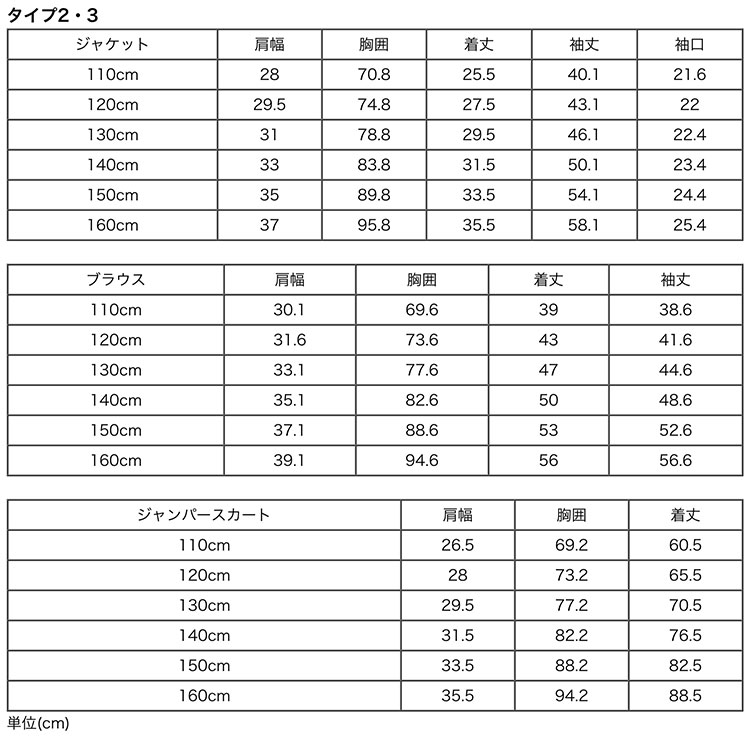 タイプ2・3

| ジャケット | 肩幅 | 胸囲 | 着丈 | 袖丈 | 袖口 |
|---|---|---|---|---|---|
| 110cm | 28 | 70.8 | 25.5 | 40.1 | 21.6 |
| 120cm | 29.5 | 74.8 | 27.5 | 43.1 | 22 |
| 130cm | 31 | 78.8 | 29.5 | 46.1 | 22.4 |
| 140cm | 33 | 83.8 | 31.5 | 50.1 | 23.4 |
| 150cm | 35 | 89.8 | 33.5 | 54.1 | 24.4 |
| 160cm | 37 | 95.8 | 35.5 | 58.1 | 25.4 |

| ブラウス | 肩幅 | 胸囲 | 着丈 | 袖丈 |
|---|---|---|---|---|
| 110cm | 30.1 | 69.6 | 39 | 38.6 |
| 120cm | 31.6 | 73.6 | 43 | 41.6 |
| 130cm | 33.1 | 77.6 | 47 | 44.6 |
| 140cm | 35.1 | 82.6 | 50 | 48.6 |
| 150cm | 37.1 | 88.6 | 53 | 52.6 |
| 160cm | 39.1 | 94.6 | 56 | 56.6 |

| ジャンパースカート | 肩幅 | 胸囲 | 着丈 |
|---|---|---|---|
| 110cm | 26.5 | 69.2 | 60.5 |
| 120cm | 28 | 73.2 | 65.5 |
| 130cm | 29.5 | 77.2 | 70.5 |
| 140cm | 31.5 | 82.2 | 76.5 |
| 150cm | 33.5 | 88.2 | 82.5 |
| 160cm | 35.5 | 94.2 | 88.5 |

単位(cm)